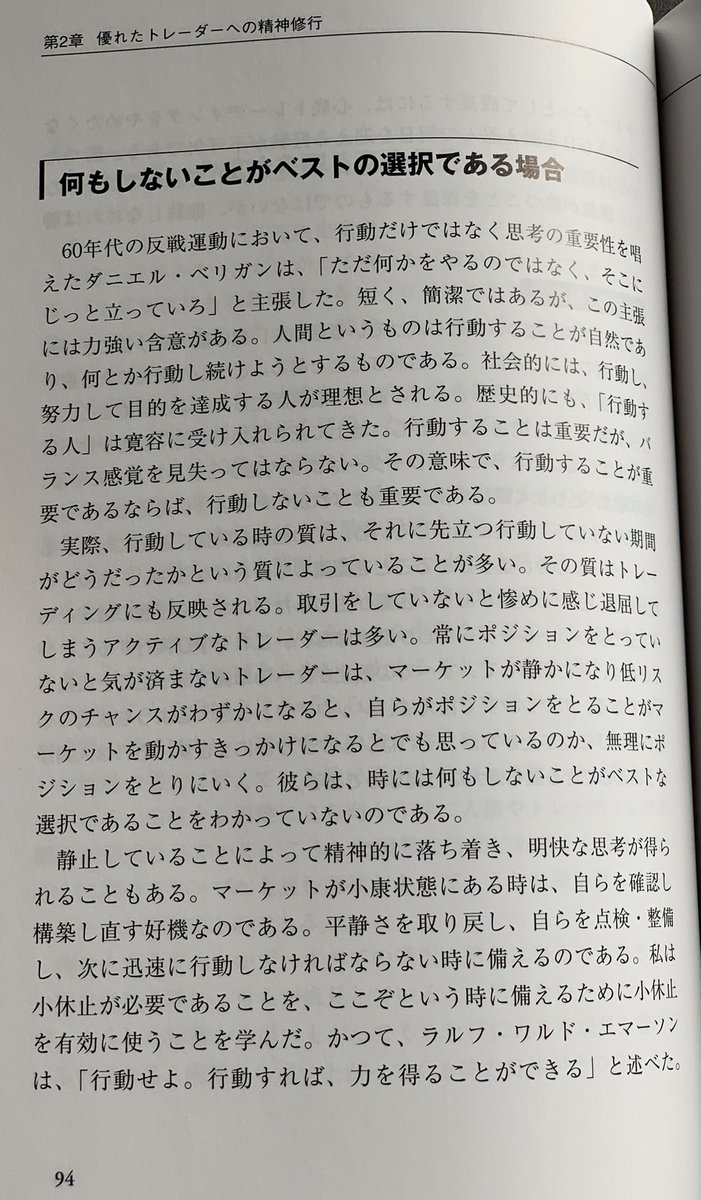 第2章 優れたトレーダーへの精神修行

何もしないことがベストの選択である場合

60年代の反戦運動において、行動だけではなく思考の重要性を唱えたダニエル・ベリガンは、「ただ何かをやるのではなく、そこにじっと立っていろ」と主張した。短く、簡潔ではあるが、この主張には力強い含意がある。人間というものは行動することが自然であり、何とか行動し続けようとするものである。社会的には、行動し、努力して目的を達成する人が理想とされる。歴史的にも、「行動する人」は寛容に受け入れられてきた。行動することは重要だが、バランス感覚を見失ってはならない。その意味で、行動することが重要であるならば、行動しないことも重要である。

実際、行動している時の質は、それに先立つ行動していない期間がどうだったかという質によっていることが多い。その質はトレーディングにも反映される。取引をしていないと惨めに感じ退屈してしまうアクティブなトレーダーは多い。常にポジションをとっていないと気が済まないトレーダーは、マーケットが静かになり低リスクのチャンスがわずかになると、自らがポジションをとることがマーケットを動かすきっかけになるとでも思っているのか、無理にポジションをとりにいく。彼らは、時には何もしないことがベストな選択であることをわかっていないのである。

静止していることによって精神的に落ち着き、明快な思考が得られることもある。マーケットが小康状態にある時は、自らを確認し構築し直す好機なのである。平静さを取り戻し、自らを点検・整備し、次に迅速に行動しなければならない時に備えるのである。私は小休止が必要であることを、ここぞという時に備えるために小休止を有効に使うことを学んだ。かつて、ラルフ・ワルド・エマーソンは、「行動せよ。行動すれば、力を得ることができる」と述べた。

94